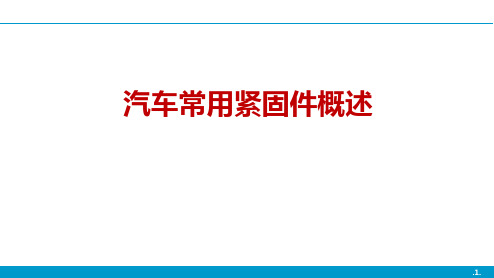 汽车常用紧固件概述

.1.